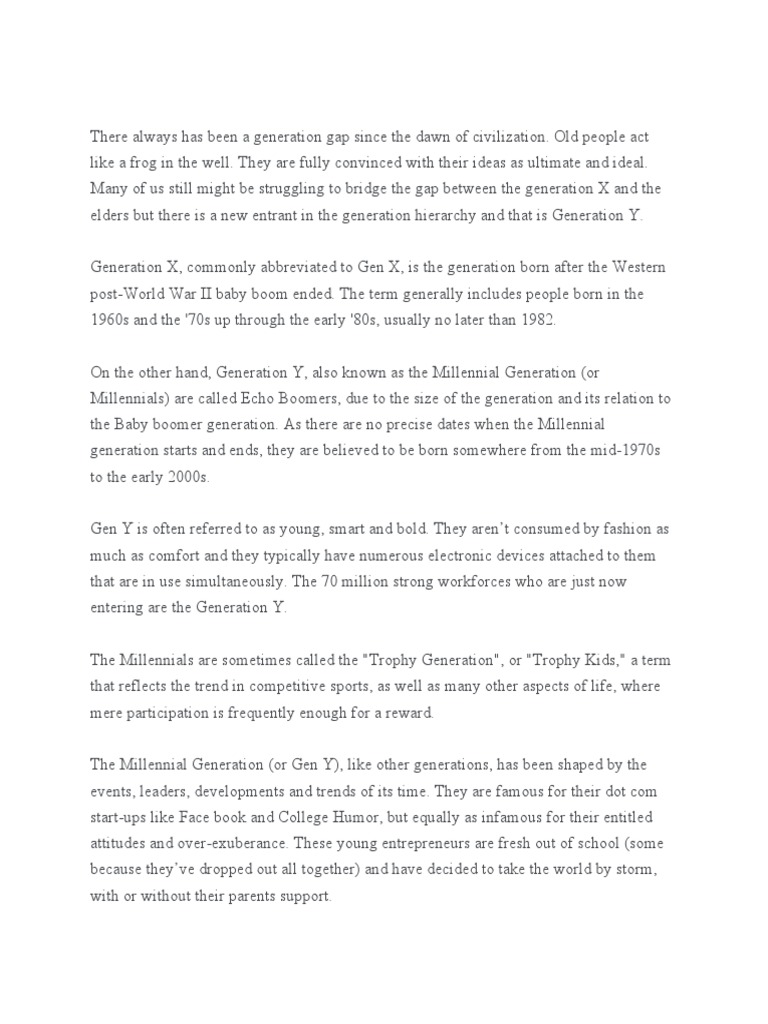 There always has been a generation gap since the dawn of civilization. Old people act like a frog in the well. They are fully convinced with their ideas as ultimate and ideal. Many of us still might be struggling to bridge the gap between the generation X and the elders but there is a new entrant in the generation hierarchy and that is Generation Y.

Generation X, commonly abbreviated to Gen X, is the generation born after the Western post-World War II baby boom ended. The term generally includes people born in the 1960s and the '70s up through the early '80s, usually no later than 1982.

On the other hand, Generation Y, also known as the Millennial Generation (or Millennials) are called Echo Boomers, due to the size of the generation and its relation to the Baby boomer generation. As there are no precise dates when the Millennial generation starts and ends, they are believed to be born somewhere from the mid-1970s to the early 2000s.

Gen Y is often referred to as young, smart and bold. They aren't consumed by fashion as much as comfort and they typically have numerous electronic devices attached to them that are in use simultaneously. The 70 million strong workforces who are just now entering are the Generation Y.

The Millennials are sometimes called the "Trophy Generation", or "Trophy Kids," a term that reflects the trend in competitive sports, as well as many other aspects of life, where mere participation is frequently enough for a reward.

The Millennial Generation (or Gen Y), like other generations, has been shaped by the events, leaders, developments and trends of its time. They are famous for their dot com start-ups like Face book and College Humor, but equally as infamous for their entitled attitudes and over-exuberance. These young entrepreneurs are fresh out of school (some because they've dropped out all together) and have decided to take the world by storm, with or without their parents support.